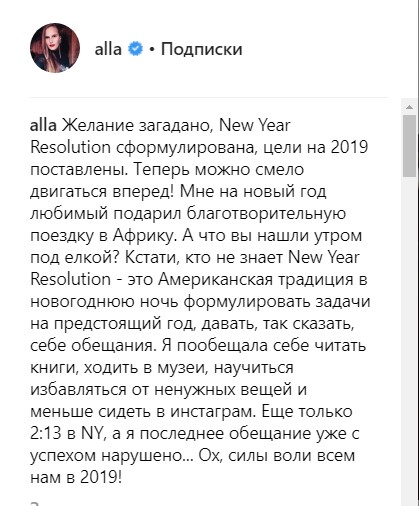 alla • Подписки

alla Желание загадано, New Year Resolution сформулирована, цели на 2019 поставлены. Теперь можно смело двигаться вперед! Мне на новый год любимый подарил благотворительную поездку в Африку. А что вы нашли утром под елкой? Кстати, кто не знает New Year Resolution - это Американская традиция в новогоднюю ночь формулировать задачи на предстоящий год, давать, так сказать, себе обещания. Я пообещала себе читать книги, ходить в музеи, научиться избавляться от ненужных вещей и меньше сидеть в инстаграм. Еще только 2:13 в NY, а я последнее обещание уже с успехом нарушено... Ох, силы воли всем нам в 2019!